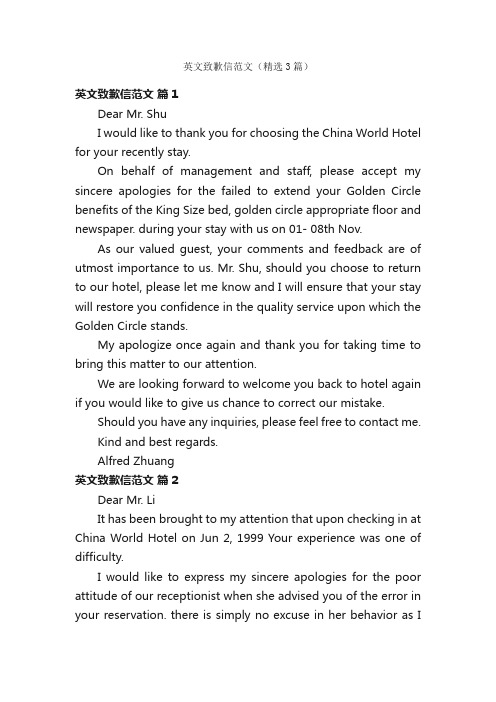 英文致歉信范文（精选3篇）

英文致歉信范文 篇1

Dear Mr. Shu

I would like to thank you for choosing the China World Hotel for your recently stay.

On behalf of management and staff, please accept my sincere apologies for the failed to extend your Golden Circle benefits of the King Size bed, golden circle appropriate floor and newspaper. during your stay with us on 01- 08th Nov.

As our valued guest, your comments and feedback are of utmost importance to us. Mr. Shu, should you choose to return to our hotel, please let me know and I will ensure that your stay will restore you confidence in the quality service upon which the Golden Circle stands.

My apologize once again and thank you for taking time to bring this matter to our attention.

We are looking forward to welcome you back to hotel again if you would like to give us chance to correct our mistake.

Should you have any inquiries, please feel free to contact me.

Kind and best regards.

Alfred Zhuang

英文致歉信范文 篇2

Dear Mr. Li

It has been brought to my attention that upon checking in at China World Hotel on Jun 2, 1999 Your experience was one of difficulty.

I would like to express my sincere apologies for the poor attitude of our receptionist when she advised you of the error in your reservation. there is simply no excuse in her behavior as I